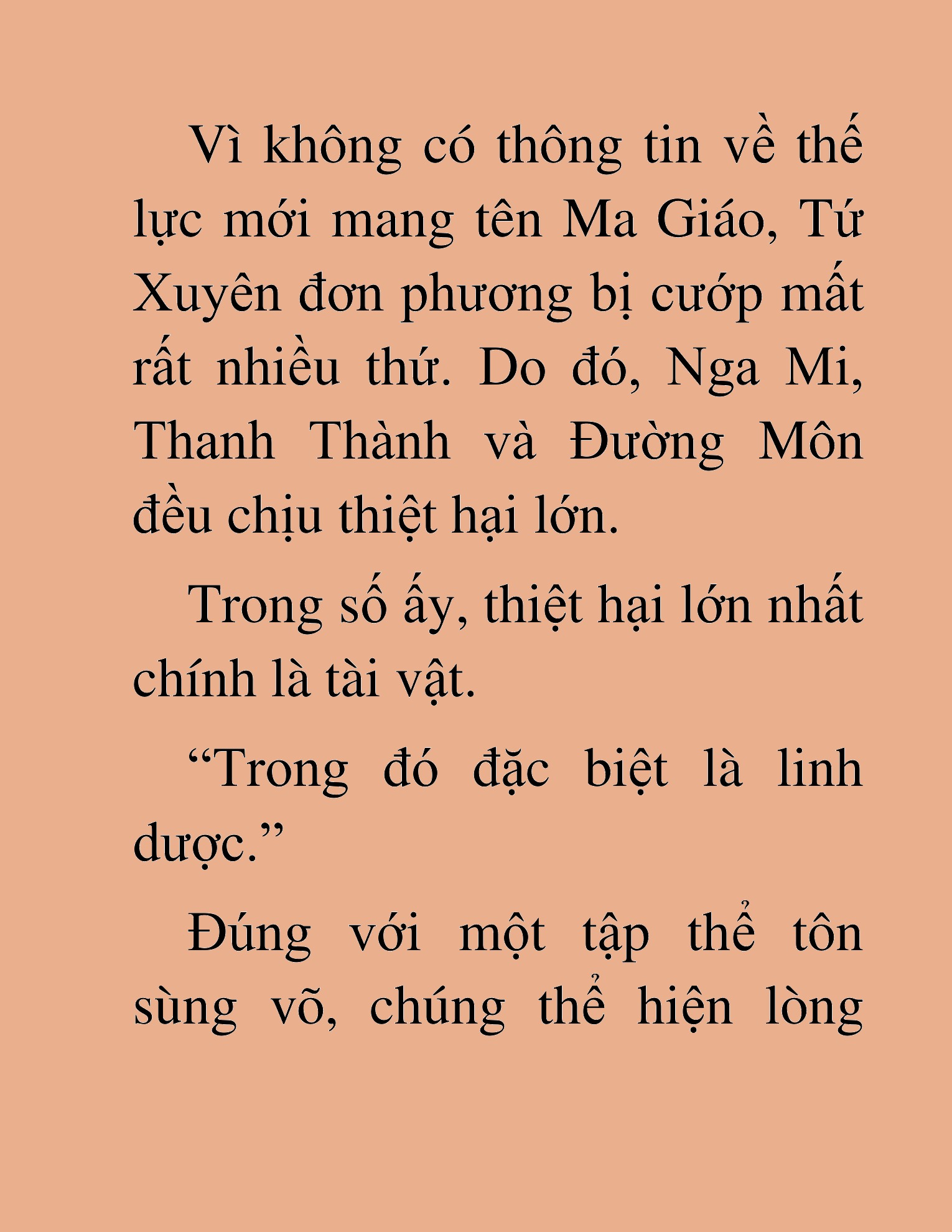 Vì không có thông tin về thế lực mới mang tên Ma Giáo, Tứ Xuyên đơn phương bị cướp mất rất nhiều thứ. Do đó, Nga Mi, Thanh Thành và Đường Môn đều chịu thiệt hại lớn.

Trong số ấy, thiệt hại lớn nhất chính là tài vật.

“Trong đó đặc biệt là linh dược.”

Đúng với một tập thể tôn sùng võ, chúng thể hiện lòng